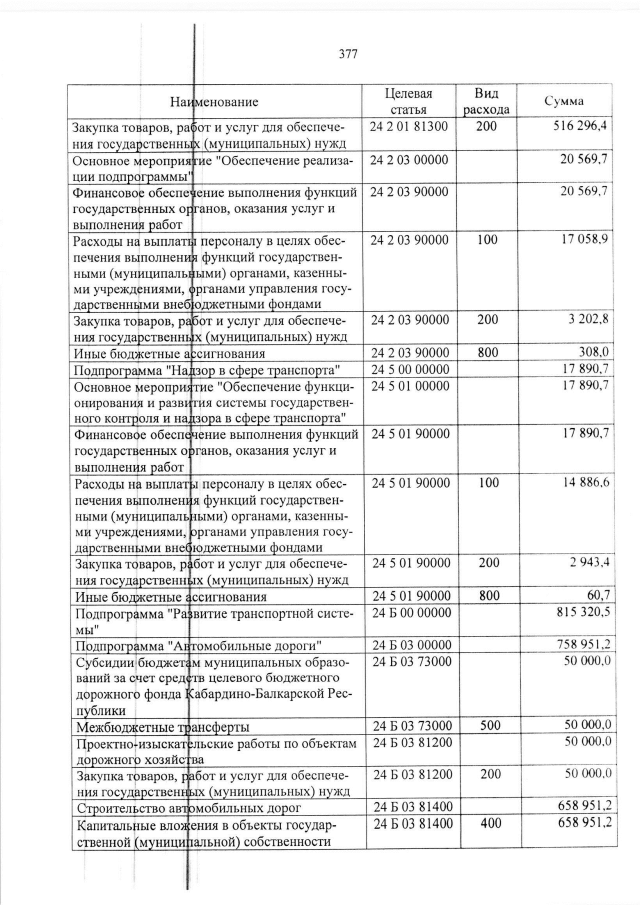 377

| Наименование | Целевая статья | Вид расхода | Сумма |
|---|---|---|---|
| Закупка товаров, работ и услуг для обеспечения государственных (муниципальных) нужд | 24 2 01 81300 | 200 | 516 296,4 |
| Основное мероприятие "Обеспечение реализации подпрограммы" | 24 2 03 00000 | | 20 569,7 |
| Финансовое обеспечение выполнения функций государственных органов, оказания услуг и выполнения работ | 24 2 03 90000 | | 20 569,7 |
| Расходы на выплаты персоналу в целях обеспечения выполнения функций государственными (муниципальными) органами, казенными учреждениями, органами управления государственными внебюджетными фондами | 24 2 03 90000 | 100 | 17 058,9 |
| Закупка товаров, работ и услуг для обеспечения государственных (муниципальных) нужд | 24 2 03 90000 | 200 | 3 202,8 |
| Иные бюджетные ассигнования | 24 2 03 90000 | 800 | 308,0 |
| Подпрограмма "Надзор в сфере транспорта" | 24 5 00 00000 | | 17 890,7 |
| Основное мероприятие "Обеспечение функционирования и развития системы государственного контроля и надзора в сфере транспорта" | 24 5 01 00000 | | 17 890,7 |
| Финансовое обеспечение выполнения функций государственных органов, оказания услуг и выполнения работ | 24 5 01 90000 | | 17 890,7 |
| Расходы на выплаты персоналу в целях обеспечения выполнения функций государственными (муниципальными) органами, казенными учреждениями, органами управления государственными внебюджетными фондами | 24 5 01 90000 | 100 | 14 886,6 |
| Закупка товаров, работ и услуг для обеспечения государственных (муниципальных) нужд | 24 5 01 90000 | 200 | 2 943,4 |
| Иные бюджетные ассигнования | 24 5 01 90000 | 800 | 60,7 |
| Подпрограмма "Развитие транспортной системы" | 24 Б 00 00000 | | 815 320,5 |
| Подпрограмма "Автомобильные дороги" | 24 Б 03 00000 | | 758 951,2 |
| Субсидии бюджетам муниципальных образований за счет средств целевого бюджетного дорожного фонда Кабардино-Балкарской Республики | 24 Б 03 73000 | | 50 000,0 |
| Межбюджетные трансферты | 24 Б 03 73000 | 500 | 50 000,0 |
| Проектно-изыскательские работы по объектам дорожного хозяйства | 24 Б 03 81200 | | 50 000,0 |
| Закупка товаров, работ и услуг для обеспечения государственных (муниципальных) нужд | 24 Б 03 81200 | 200 | 50 000,0 |
| Строительство автомобильных дорог | 24 Б 03 81400 | | 658 951,2 |
| Капитальные вложения в объекты государственной (муниципальной) собственности | 24 Б 03 81400 | 400 | 658 951,2 |